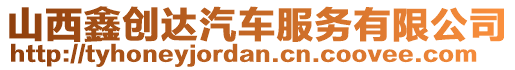 山西鑫创达汽车服务有限公司
http://tyhoneyjordan.cn.coovee.com